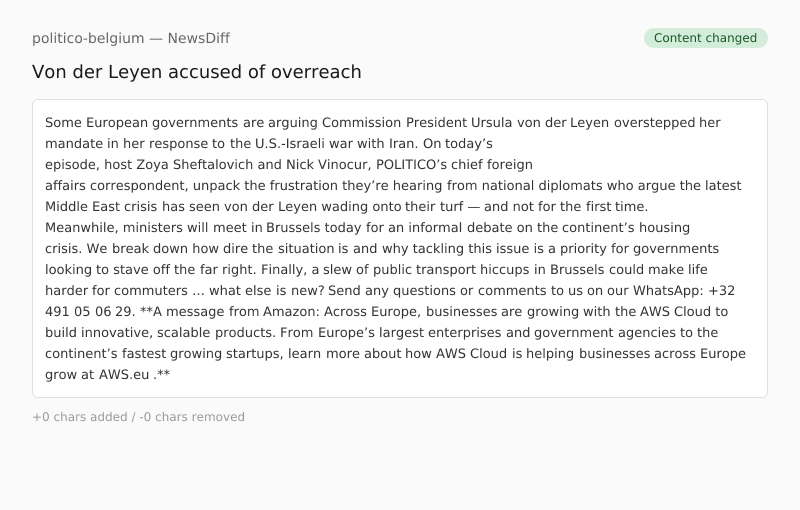 politico-belgium — NewsDiff

Content changed

Von der Leyen accused of overreach

Some European governments are arguing Commission President Ursula von der Leyen overstepped her mandate in her response to the U.S.-Israeli war with Iran. On today's episode, host Zoya Sheftalovich and Nick Vinocur, POLITICO's chief foreign affairs correspondent, unpack the frustration they're hearing from national diplomats who argue the latest Middle East crisis has seen von der Leyen wading onto their turf — and not for the first time. Meanwhile, ministers will meet in Brussels today for an informal debate on the continent's housing crisis. We break down how dire the situation is and why tackling this issue is a priority for governments looking to stave off the far right. Finally, a slew of public transport hiccups in Brussels could make life harder for commuters ... what else is new? Send any questions or comments to us on our WhatsApp: +32 491 05 06 29. **A message from Amazon: Across Europe, businesses are growing with the AWS Cloud to build innovative, scalable products. From Europe's largest enterprises and government agencies to the continent's fastest growing startups, learn more about how AWS Cloud is helping businesses across Europe grow at AWS.eu .**

+0 chars added / -0 chars removed